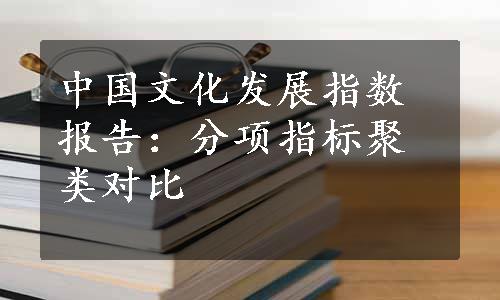 中国文化发展指数报告：分项指标聚类对比